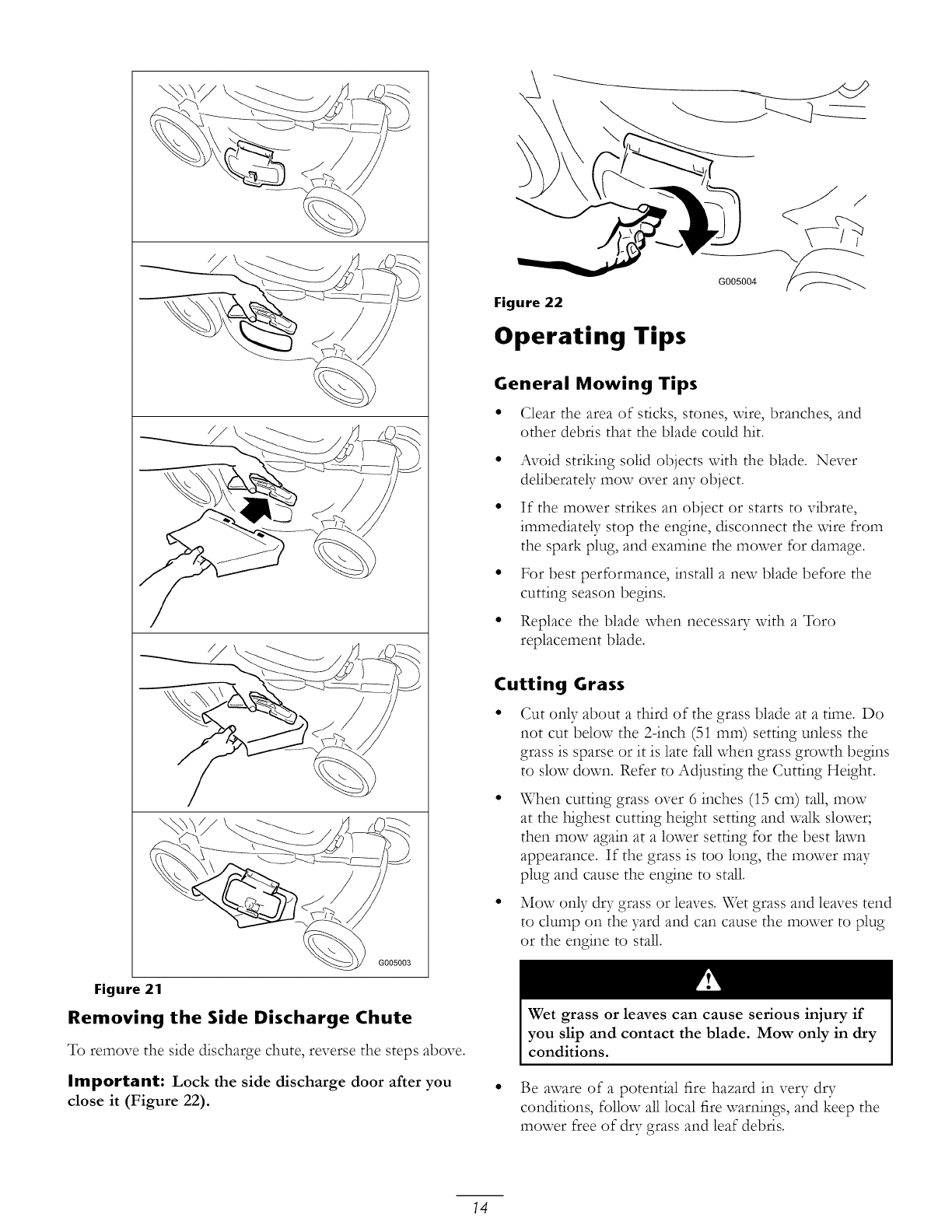 G005003

Figure 21

Removing the Side Discharge Chute

To remove the side discharge chute, reverse the steps above.

Important: Lock the side discharge door after you close it (Figure 22).

G005004

Figure 22

Operating Tips

General Mowing Tips

• Clear the area of sticks, stones, wire, branches, and other debris that the blade could hit.

• Avoid striking solid objects with the blade. Never deliberately mow over any object.

• If the mower strikes an object or starts to vibrate, immediately stop the engine, disconnect the wire from the spark plug, and examine the mower for damage.

• For best performance, install a new blade before the cutting season begins.

• Replace the blade when necessary with a Toro replacement blade.

Cutting Grass

• Cut only about a third of the grass blade at a time. Do not cut below the 2-inch (51 mm) setting unless the grass is sparse or it is late fall when grass growth begins to slow down. Refer to Adjusting the Cutting Height.

• When cutting grass over 6 inches (15 cm) tall, mow at the highest cutting height setting and walk slower; then mow again at a lower setting for the best lawn appearance. If the grass is too long, the mower may plug and cause the engine to stall.

• Mow only dry grass or leaves. Wet grass and leaves tend to clump on the yard and can cause the mower to plug or the engine to stall.

Wet grass or leaves can cause serious injury if you slip and contact the blade. Mow only in dry conditions.

• Be aware of a potential fire hazard in very dry conditions, follow all local fire warnings, and keep the mower free of dry grass and leaf debris.

14